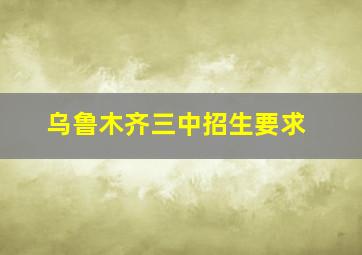 乌鲁木齐三中招生要求